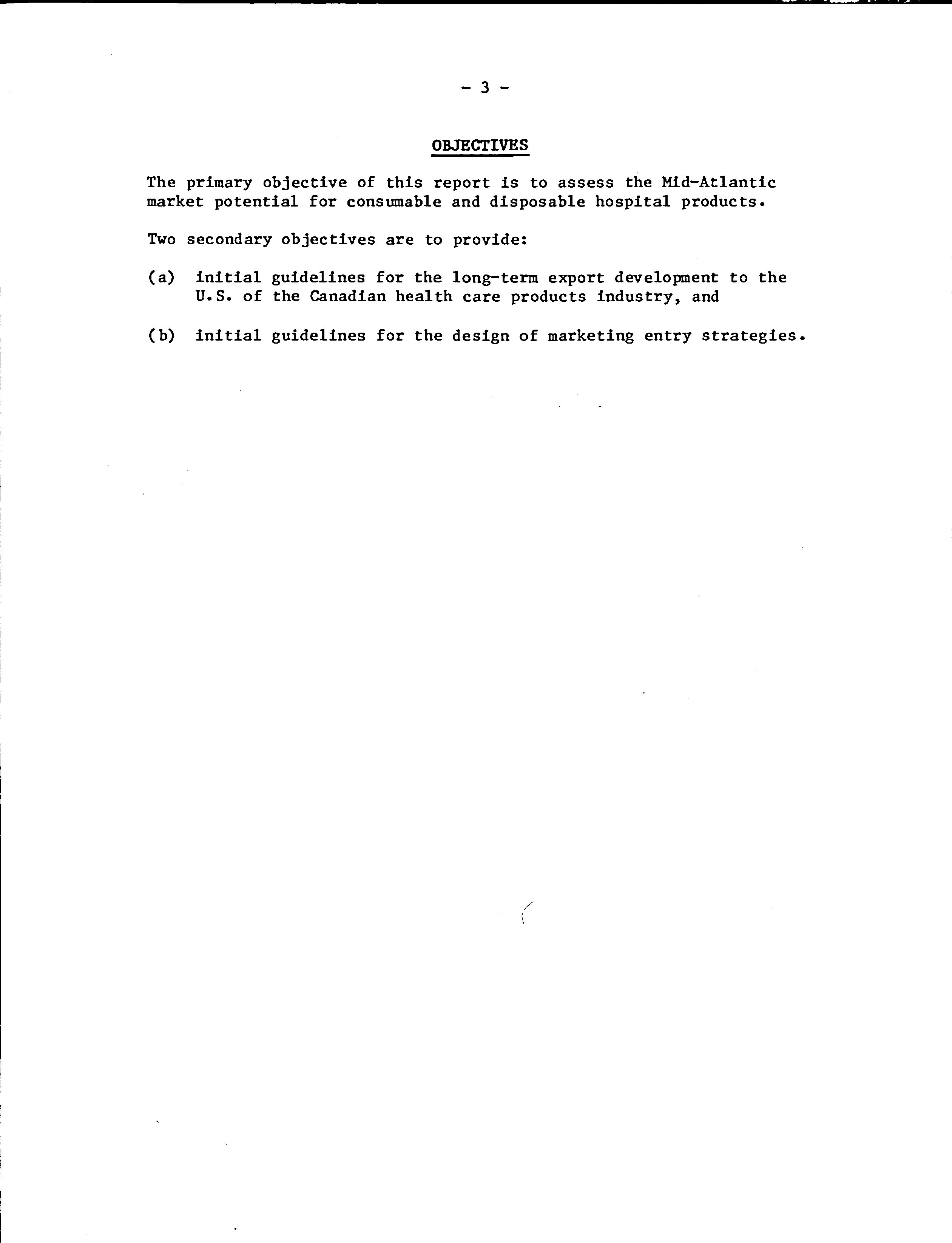 - 3 -

OBJECTIVES

The primary objective of this report is to assess the Mid-Atlantic market potential for consumable and disposable hospital products.

Two secondary objectives are to provide:

(a) initial guidelines for the long-term export development to the U.S. of the Canadian health care products industry, and

(b) initial guidelines for the design of marketing entry strategies.